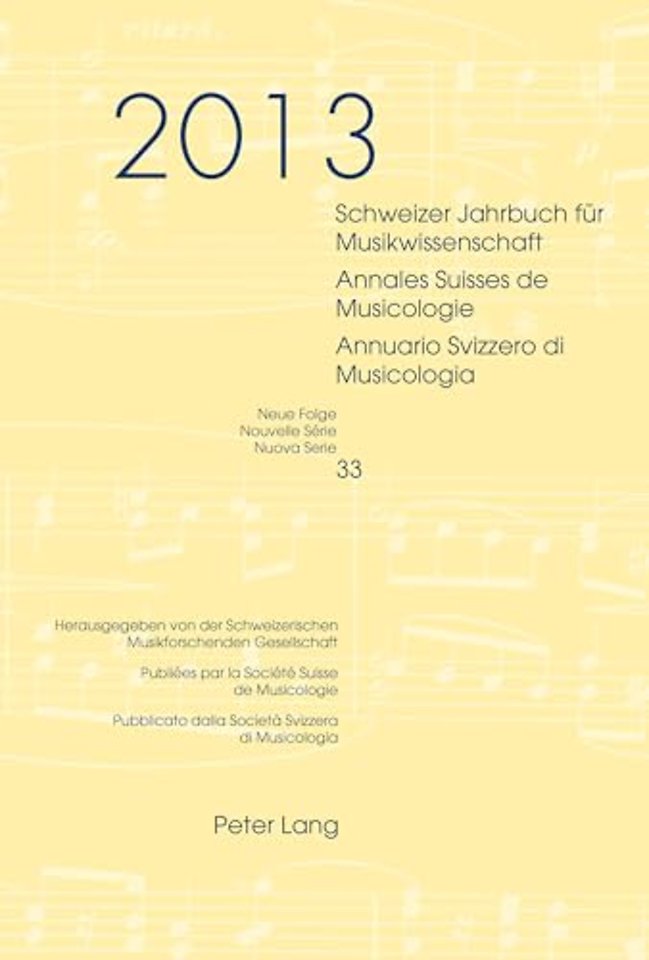 2013

Schweizer Jahrbuch für Musikwissenschaft

Annales Suisses de Musicologie

Annuario Svizzero di Musicologia

Neue Folge
Nouvelle Série
Nuova Serie
33

Herausgegeben von der Schweizerischen Musikforschenden Gesellschaft

Publiées par la Société Suisse de Musicologie

Pubblicato dalla Società Svizzera di Musicologia

Peter Lang